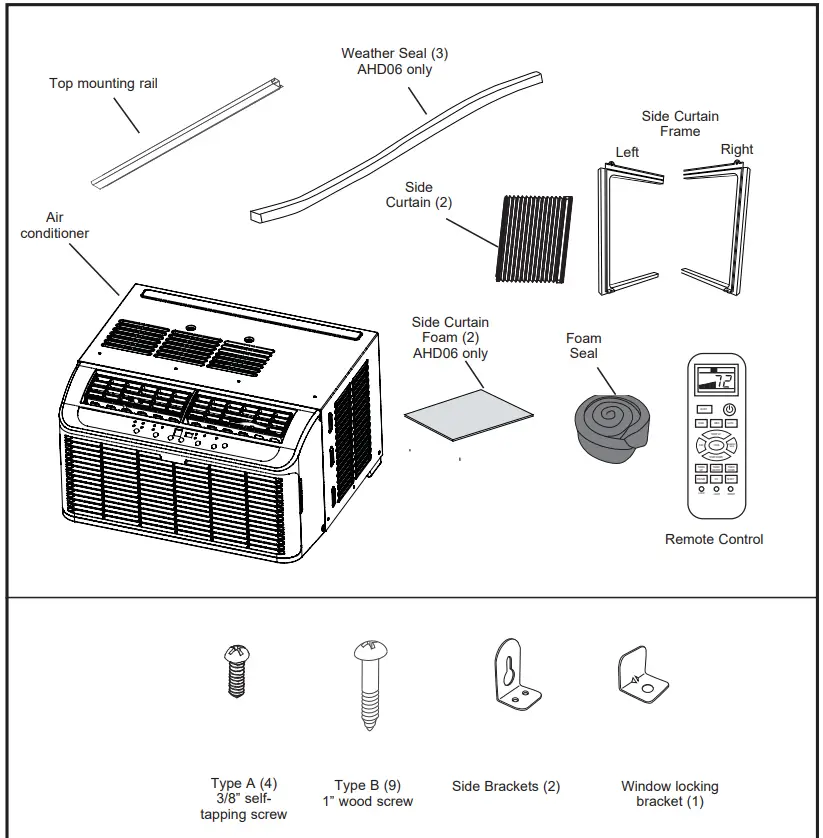 Top mounting rail

Weather Seal (3)
AHD06 only

Side Curtain Frame

Left

Right

Side Curtain (2)

Air conditioner

Side Curtain Foam (2)
AHD06 only

Foam Seal

72

Remote Control

Type A (4)
3/8" self-tapping screw

Type B (9)
1" wood screw

Side Brackets (2)

Window locking bracket (1)